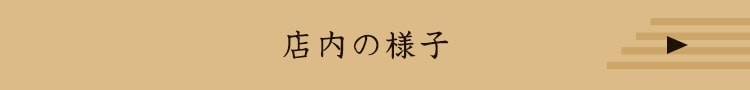 店内の様子